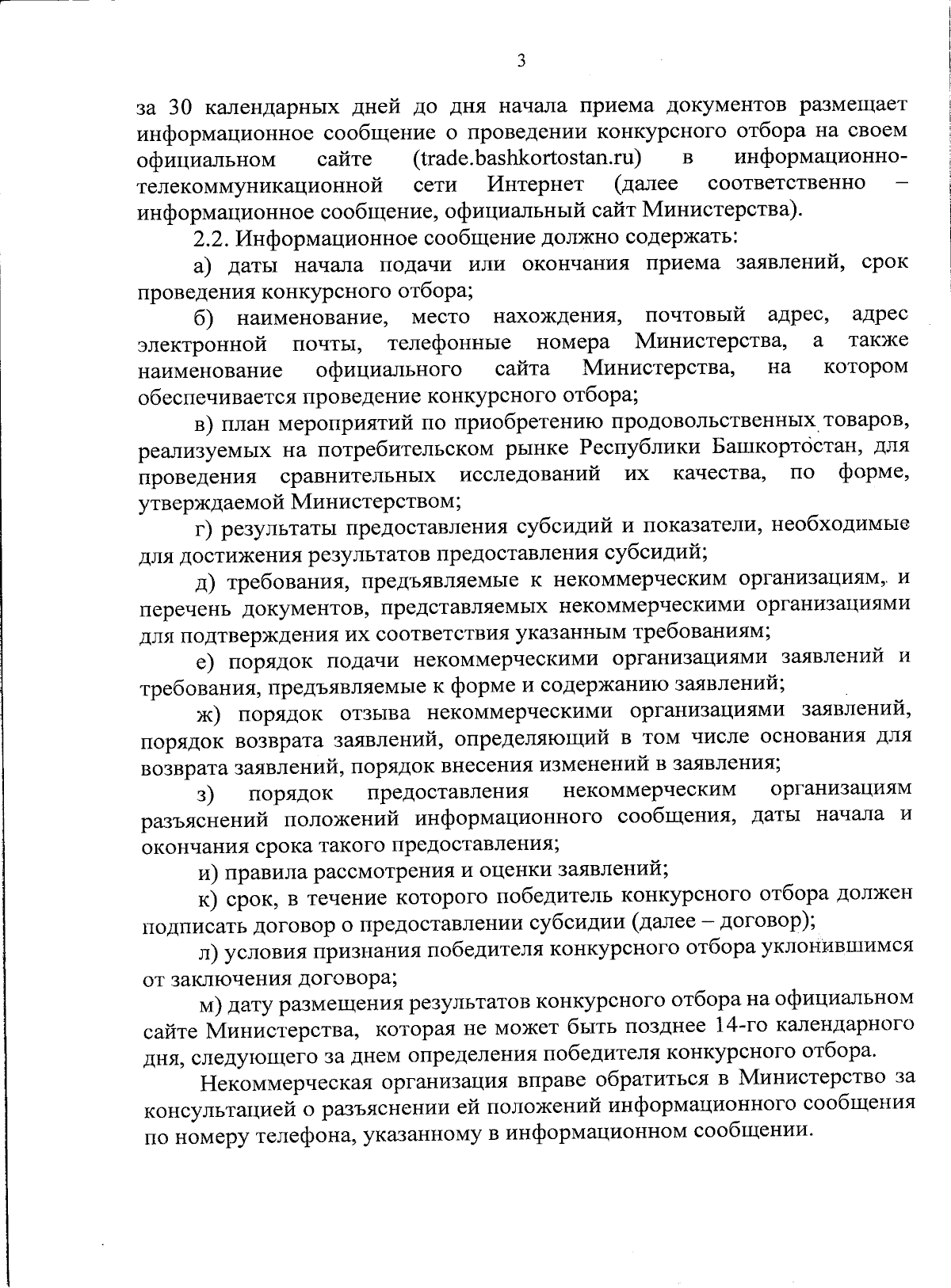 3

за 30 календарных дней до дня начала приема документов размещает информационное сообщение о проведении конкурсного отбора на своем официальном сайте (trade.bashkortostan.ru) в информационно-телекоммуникационной сети Интернет (далее соответственно – информационное сообщение, официальный сайт Министерства).

2.2. Информационное сообщение должно содержать:

а) даты начала подачи или окончания приема заявлений, срок проведения конкурсного отбора;

б) наименование, место нахождения, почтовый адрес, адрес электронной почты, телефонные номера Министерства, а также наименование официального сайта Министерства, на котором обеспечивается проведение конкурсного отбора;

в) план мероприятий по приобретению продовольственных товаров, реализуемых на потребительском рынке Республики Башкортостан, для проведения сравнительных исследований их качества, по форме, утверждаемой Министерством;

г) результаты предоставления субсидий и показатели, необходимые для достижения результатов предоставления субсидий;

д) требования, предъявляемые к некоммерческим организациям, и перечень документов, представляемых некоммерческими организациями для подтверждения их соответствия указанным требованиям;

е) порядок подачи некоммерческими организациями заявлений и требования, предъявляемые к форме и содержанию заявлений;

ж) порядок отзыва некоммерческими организациями заявлений, порядок возврата заявлений, определяющий в том числе основания для возврата заявлений, порядок внесения изменений в заявления;

з) порядок предоставления некоммерческим организациям разъяснений положений информационного сообщения, даты начала и окончания срока такого предоставления;

и) правила рассмотрения и оценки заявлений;

к) срок, в течение которого победитель конкурсного отбора должен подписать договор о предоставлении субсидии (далее – договор);

л) условия признания победителя конкурсного отбора уклонившимся от заключения договора;

м) дату размещения результатов конкурсного отбора на официальном сайте Министерства, которая не может быть позднее 14-го календарного дня, следующего за днем определения победителя конкурсного отбора.

Некоммерческая организация вправе обратиться в Министерство за консультацией о разъяснении ей положений информационного сообщения по номеру телефона, указанному в информационном сообщении.